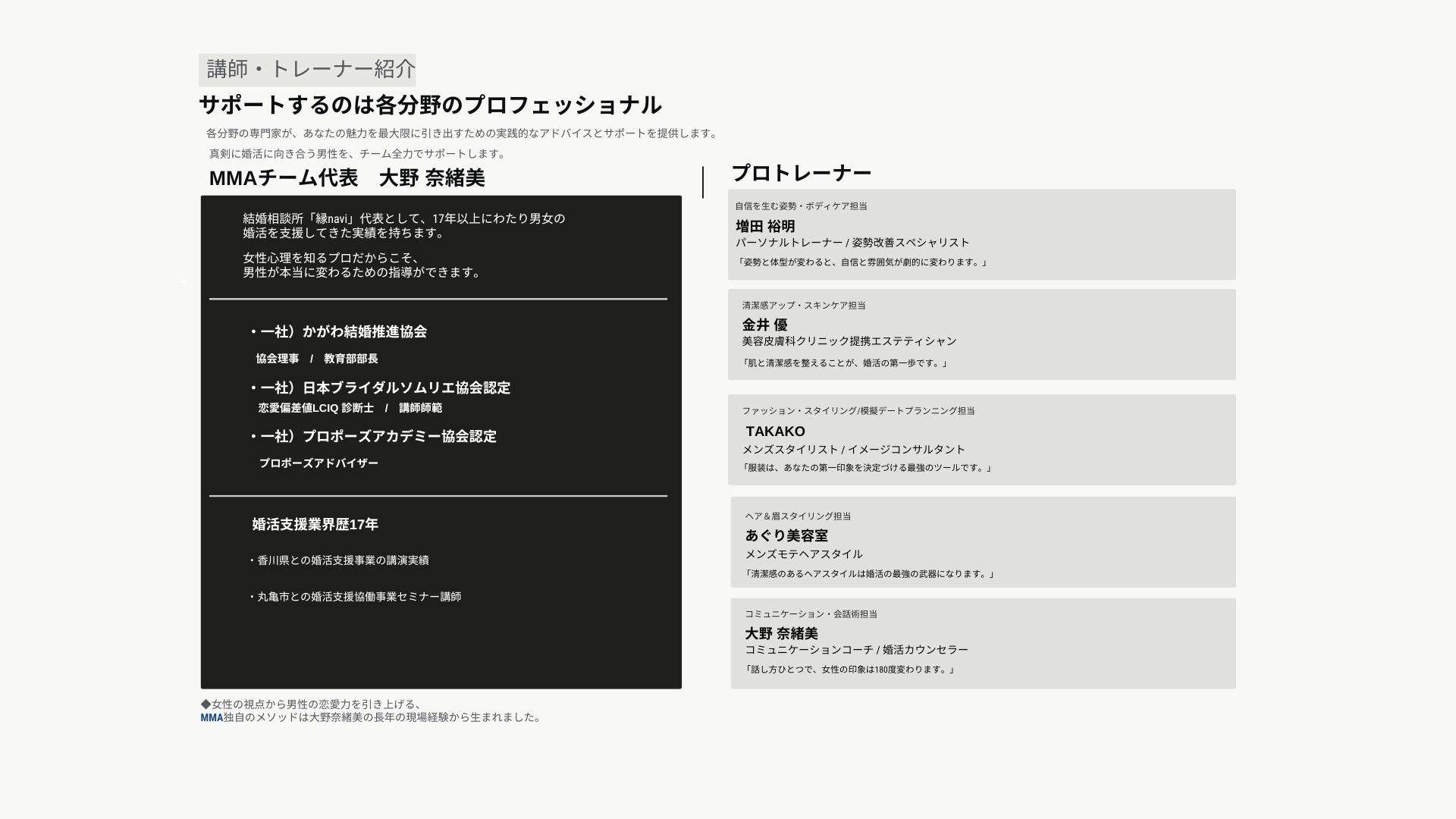 講師・トレーナー紹介

サポートするのは各分野のプロフェッショナル

各分野の専門家が、あなたの魅力を最大限に引き出すための実践的なアドバイスとサポートを提供します。

真剣に婚活に向き合う男性を、チーム全力でサポートします。

MMAチーム代表　大野 奈緒美

結婚相談所「縁navi」代表として、17年以上にわたり男女の婚活を支援してきた実績を持ちます。

女性心理を知るプロだからこそ、男性が本当に変わるための指導ができます。

・一社）かがわ結婚推進協会
協会理事　/　教育部部長

・一社）日本ブライダルソムリエ協会認定
恋愛偏差値LCIQ 診断士　/　講師師範

・一社）プロポーズアカデミー協会認定
プロポーズアドバイザー

婚活支援業界歴17年

・香川県との婚活支援事業の講演実績

・丸亀市との婚活支援協働事業セミナー講師

◆女性の視点から男性の恋愛力を引き上げる、
MMA独自のメソッドは大野奈緒美の長年の現場経験から生まれました。

プロトレーナー

自信を生む姿勢・ボディケア担当
増田 裕明
パーソナルトレーナー / 姿勢改善スペシャリスト
「姿勢と体型が変わると、自信と雰囲気が劇的に変わります。」

清潔感アップ・スキンケア担当
金井 優
美容皮膚科クリニック提携エステティシャン
「肌と清潔感を整えることが、婚活の第一歩です。」

ファッション・スタイリング/模擬デートプランニング担当
TAKAKO
メンズスタイリスト / イメージコンサルタント
「服装は、あなたの第一印象を決定づける最強のツールです。」

ヘア＆眉スタイリング担当
あぐり美容室
メンズモテヘアスタイル
「清潔感のあるヘアスタイルは婚活の最強の武器になります。」

コミュニケーション・会話術担当
大野 奈緒美
コミュニケーションコーチ / 婚活カウンセラー
「話し方ひとつで、女性の印象は180度変わります。」